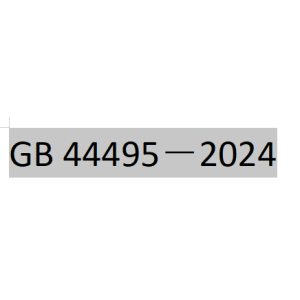 GB 44495—2024